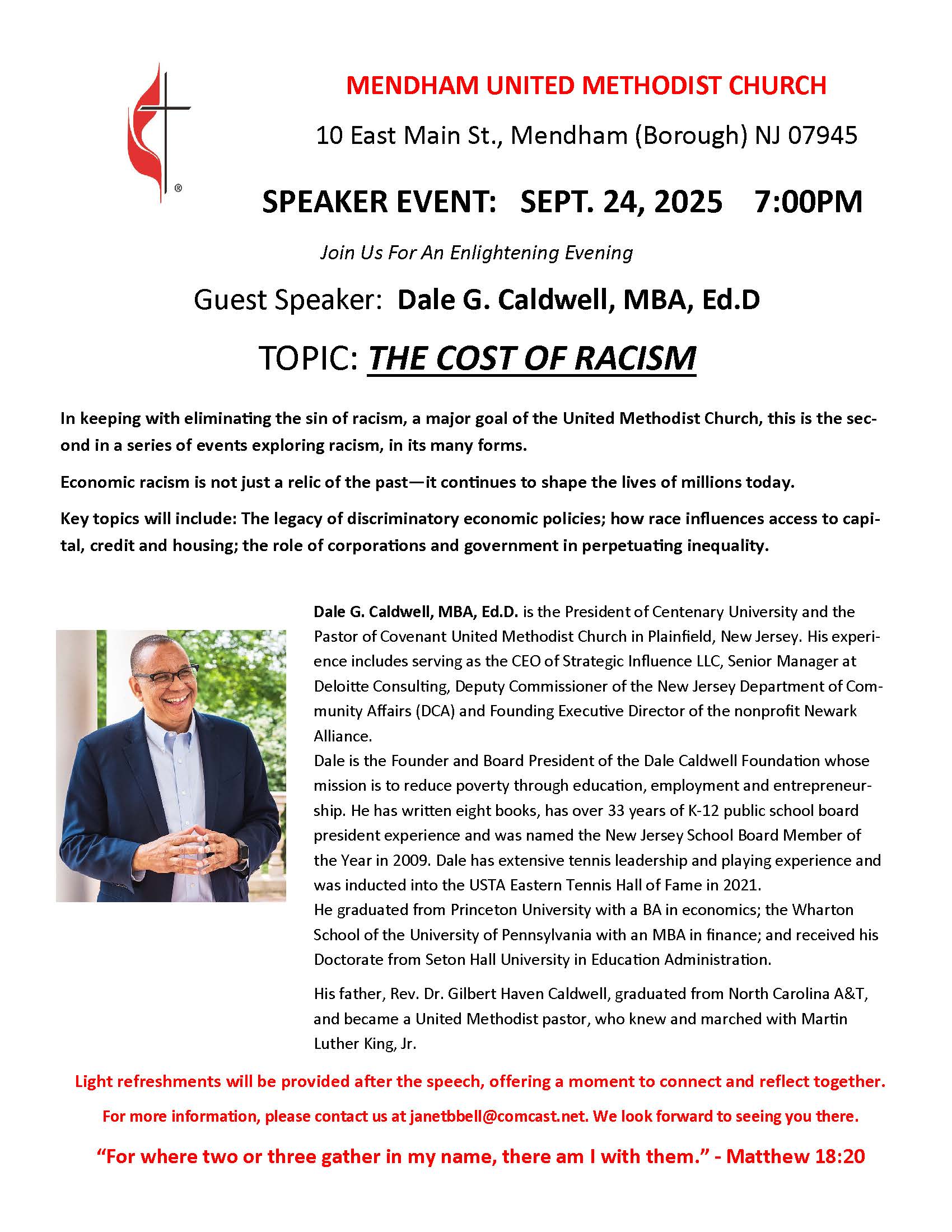 ®

MENDHAM UNITED METHODIST CHURCH

10 East Main St., Mendham (Borough) NJ 07945

SPEAKER EVENT: SEPT. 24, 2025 7:00PM

Join Us For An Enlightening Evening

Guest Speaker: Dale G. Caldwell, MBA, Ed.D

TOPIC: THE COST OF RACISM

In keeping with eliminating the sin of racism, a major goal of the United Methodist Church, this is the second in a series of events exploring racism, in its many forms.

Economic racism is not just a relic of the past—it continues to shape the lives of millions today.

Key topics will include: The legacy of discriminatory economic policies; how race influences access to capital, credit and housing; the role of corporations and government in perpetuating inequality.

Dale G. Caldwell, MBA, Ed.D. is the President of Centenary University and the Pastor of Covenant United Methodist Church in Plainfield, New Jersey. His experience includes serving as the CEO of Strategic Influence LLC, Senior Manager at Deloitte Consulting, Deputy Commissioner of the New Jersey Department of Community Affairs (DCA) and Founding Executive Director of the nonprofit Newark Alliance.
Dale is the Founder and Board President of the Dale Caldwell Foundation whose mission is to reduce poverty through education, employment and entrepreneurship. He has written eight books, has over 33 years of K-12 public school board president experience and was named the New Jersey School Board Member of the Year in 2009. Dale has extensive tennis leadership and playing experience and was inducted into the USTA Eastern Tennis Hall of Fame in 2021.
He graduated from Princeton University with a BA in economics; the Wharton School of the University of Pennsylvania with an MBA in finance; and received his Doctorate from Seton Hall University in Education Administration.

His father, Rev. Dr. Gilbert Haven Caldwell, graduated from North Carolina A&T, and became a United Methodist pastor, who knew and marched with Martin Luther King, Jr.

Light refreshments will be provided after the speech, offering a moment to connect and reflect together.

For more information, please contact us at janetbbell@comcast.net. We look forward to seeing you there.

“For where two or three gather in my name, there am I with them.” - Matthew 18:20